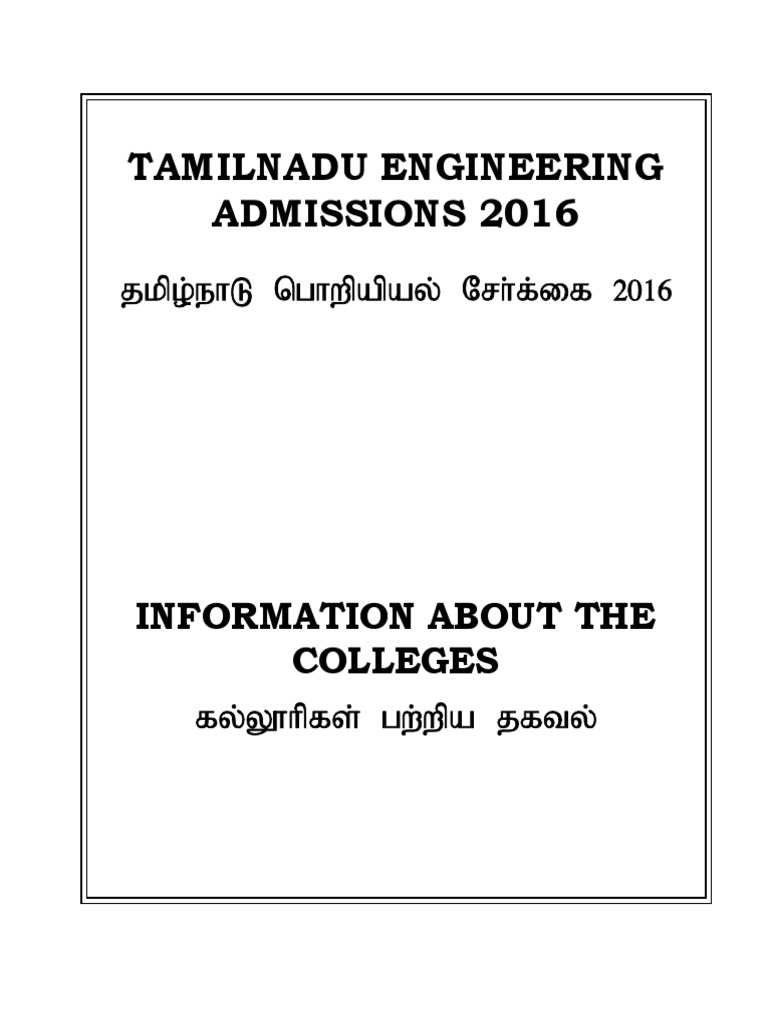 TAMILNADU ENGINEERING ADMISSIONS 2016

தமிழ்நாடு பொறியியல் சேர்க்கை 2016

INFORMATION ABOUT THE COLLEGES

கல்லூரிகள் பற்றிய தகவல்